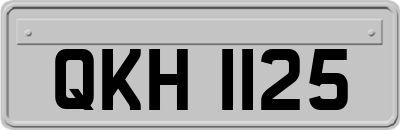 QKH 1125